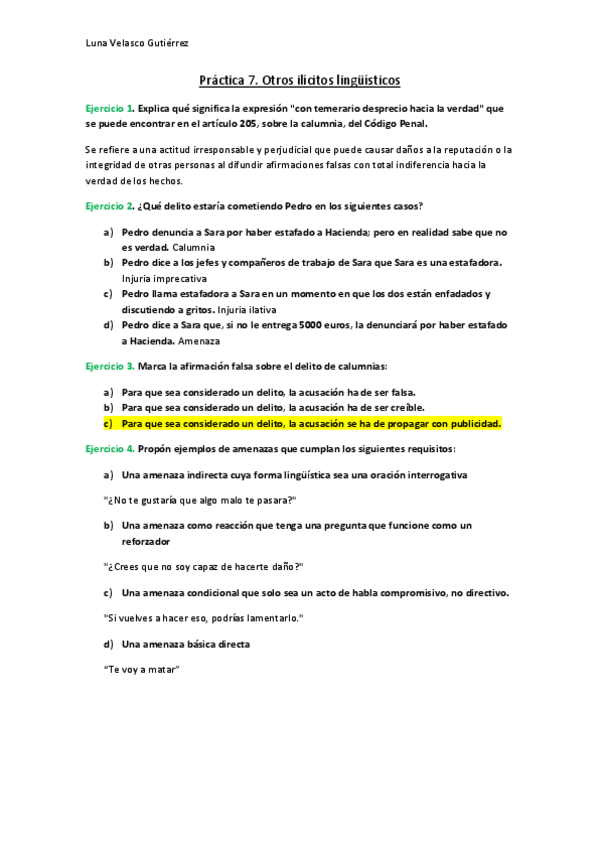 Luna Velasco Gutiérrez

Práctica 7. Otros ilícitos lingüísticos

Ejercicio 1. Explica qué significa la expresión "con temerario desprecio hacia la verdad" que se puede encontrar en el artículo 205, sobre la calumnia, del Código Penal.

Se refiere a una actitud irresponsable y perjudicial que puede causar daños a la reputación o la integridad de otras personas al difundir afirmaciones falsas con total indiferencia hacia la verdad de los hechos.

Ejercicio 2. ¿Qué delito estaría cometiendo Pedro en los siguientes casos?

a) Pedro denuncia a Sara por haber estafado a Hacienda; pero en realidad sabe que no es verdad. Calumnia
b) Pedro dice a los jefes y compañeros de trabajo de Sara que Sara es una estafadora. Injuria imprecativa
c) Pedro llama estafadora a Sara en un momento en que los dos están enfadados y discutiendo a gritos. Injuria ilativa
d) Pedro dice a Sara que, si no le entrega 5000 euros, la denunciará por haber estafado a Hacienda. Amenaza

Ejercicio 3. Marca la afirmación falsa sobre el delito de calumnias:

a) Para que sea considerado un delito, la acusación ha de ser falsa.
b) Para que sea considerado un delito, la acusación ha de ser creíble.
c) Para que sea considerado un delito, la acusación se ha de propagar con publicidad.

Ejercicio 4. Propón ejemplos de amenazas que cumplan los siguientes requisitos:

a) Una amenaza indirecta cuya forma lingüística sea una oración interrogativa

"¿No te gustaría que algo malo te pasara?"

b) Una amenaza como reacción que tenga una pregunta que funcione como un reforzador

"¿Crees que no soy capaz de hacerte daño?"

c) Una amenaza condicional que solo sea un acto de habla compromisivo, no directivo.

"Si vuelves a hacer eso, podrías lamentarlo."

d) Una amenaza básica directa

"Te voy a matar"